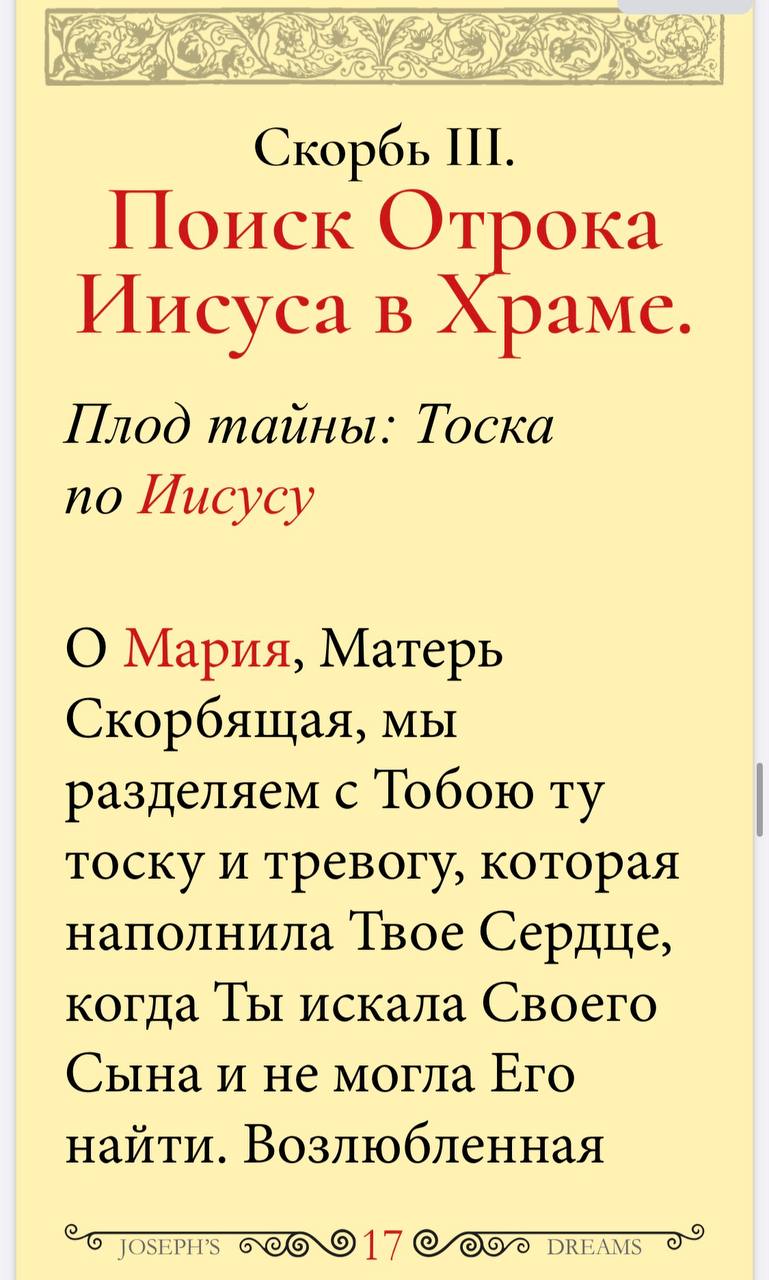 Скорбь III.
Поиск Отрока Иисуса в Храме.

Плод тайны: Тоска по Иисусу

О Мария, Матерь Скорбящая, мы разделяем с Тобою ту тоску и тревогу, которая наполнила Твое Сердце, когда Ты искала Своего Сына и не могла Его найти. Возлюбленная

JOSEPH'S 17 DREAMS